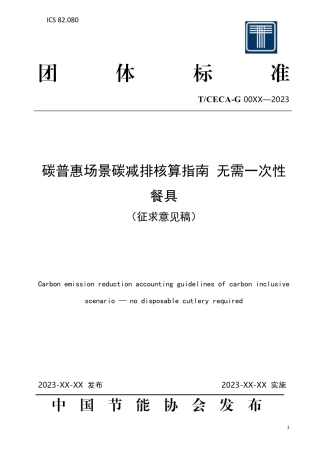 ICS 82.080

团 体 标 准

T/CECA-G 00XX—2023

碳普惠场景碳减排核算指南 无需一次性餐具

（征求意见稿）

Carbon emission reduction accounting guidelines of carbon inclusive scenario — no disposable cutlery required

2023-XX-XX 发布

2023-XX-XX 实施

中 国 节 能 协 会 发 布

1